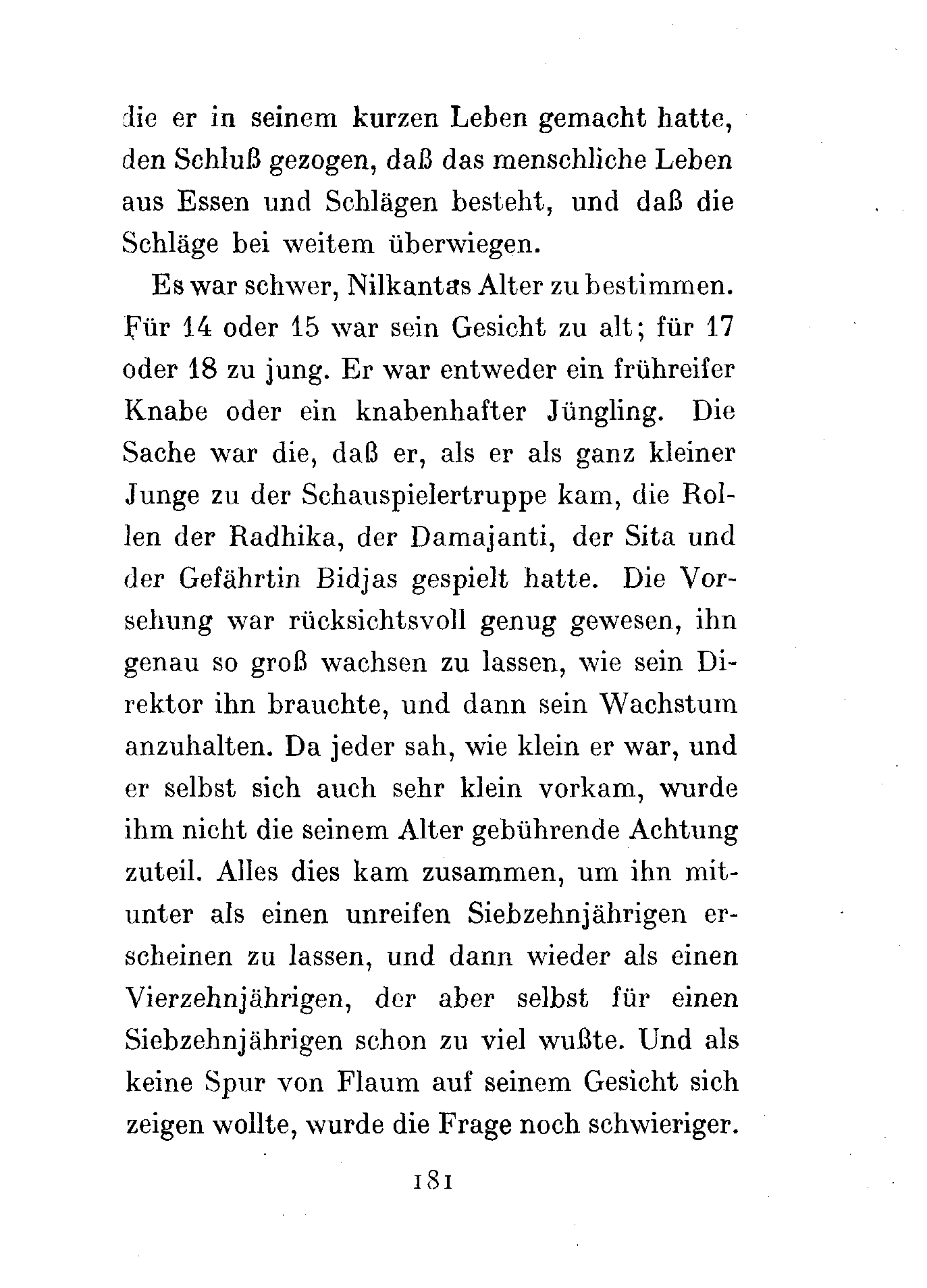 die er in seinem kurzen Leben gemacht hatte, den Schluß gezogen, daß das menschliche Leben aus Essen und Schlägen besteht, und daß die Schläge bei weitem überwiegen.

Es war schwer, Nilkantas Alter zu bestimmen. Für 14 oder 15 war sein Gesicht zu alt; für 17 oder 18 zu jung. Er war entweder ein frühreifer Knabe oder ein knabenhafter Jüngling. Die Sache war die, daß er, als er als ganz kleiner Junge zu der Schauspielertruppe kam, die Rollen der Radhika, der Damajanti, der Sita und der Gefährtin Bidjas gespielt hatte. Die Vorsehung war rücksichtsvoll genug gewesen, ihn genau so groß wachsen zu lassen, wie sein Direktor ihn brauchte, und dann sein Wachstum anzuhalten. Da jeder sah, wie klein er war, und er selbst sich auch sehr klein vorkam, wurde ihm nicht die seinem Alter gebührende Achtung zuteil. Alles dies kam zusammen, um ihn mitunter als einen unreifen Siebzehnjährigen erscheinen zu lassen, und dann wieder als einen Vierzehnjährigen, der aber selbst für einen Siebzehnjährigen schon zu viel wußte. Und als keine Spur von Flaum auf seinem Gesicht sich zeigen wollte, wurde die Frage noch schwieriger.

181